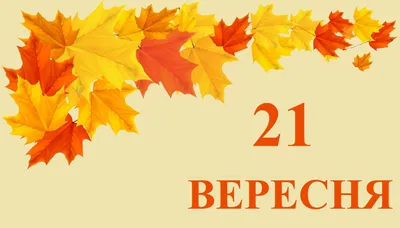 21

ВЕРЕСНЯ